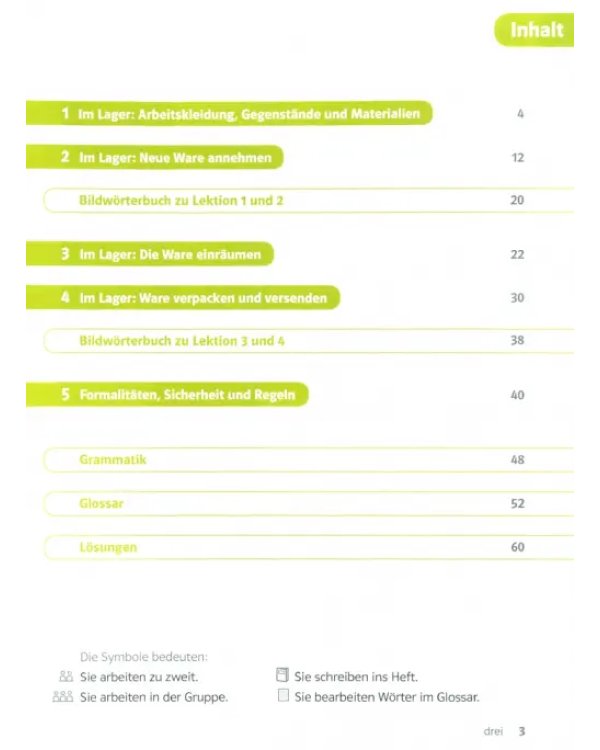 Inhalt

1 Im Lager: Arbeitskleidung, Gegenstände und Materialien 4

2 Im Lager: Neue Ware annehmen 12

Bildwörterbuch zu Lektion 1 und 2 20

3 Im Lager: Die Ware einräumen 22

4 Im Lager: Ware verpacken und versenden 30

Bildwörterbuch zu Lektion 3 und 4 38

5 Formalitäten, Sicherheit und Regeln 40

Grammatik 48

Glossar 52

Lösungen 60

Die Symbole bedeuten:

Sie arbeiten zu zweit.

Sie arbeiten in der Gruppe.

Sie schreiben ins Heft.

Sie bearbeiten Wörter im Glossar.

drei 3